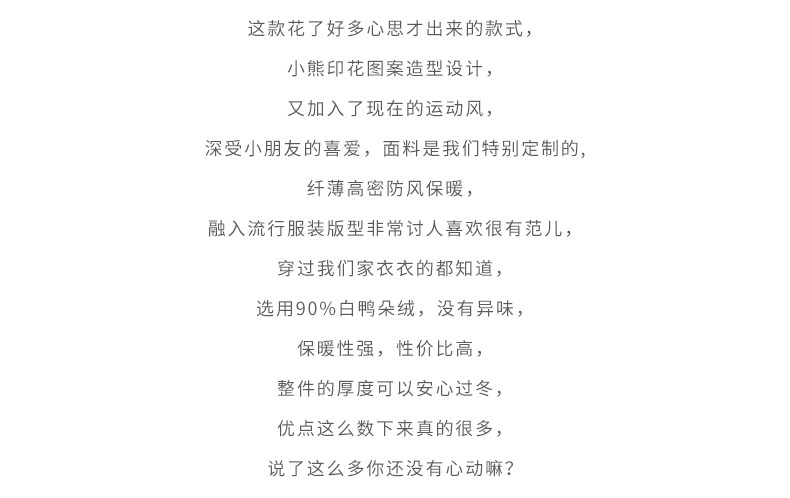 这款花了好多心思才出来的款式，

小熊印花图案造型设计，

又加入了现在的运动风，

深受小朋友的喜爱，面料是我们特别定制的，

纤薄高密防风保暖，

融入流行服装版型非常讨人喜欢很有范儿，

穿过我们家衣衣的都知道，

选用90%白鸭朵绒，没有异味，

保暖性强，性价比高，

整件的厚度可以安心过冬，

优点这么数下来真的很多，

说了这么多你还没有心动嘛？